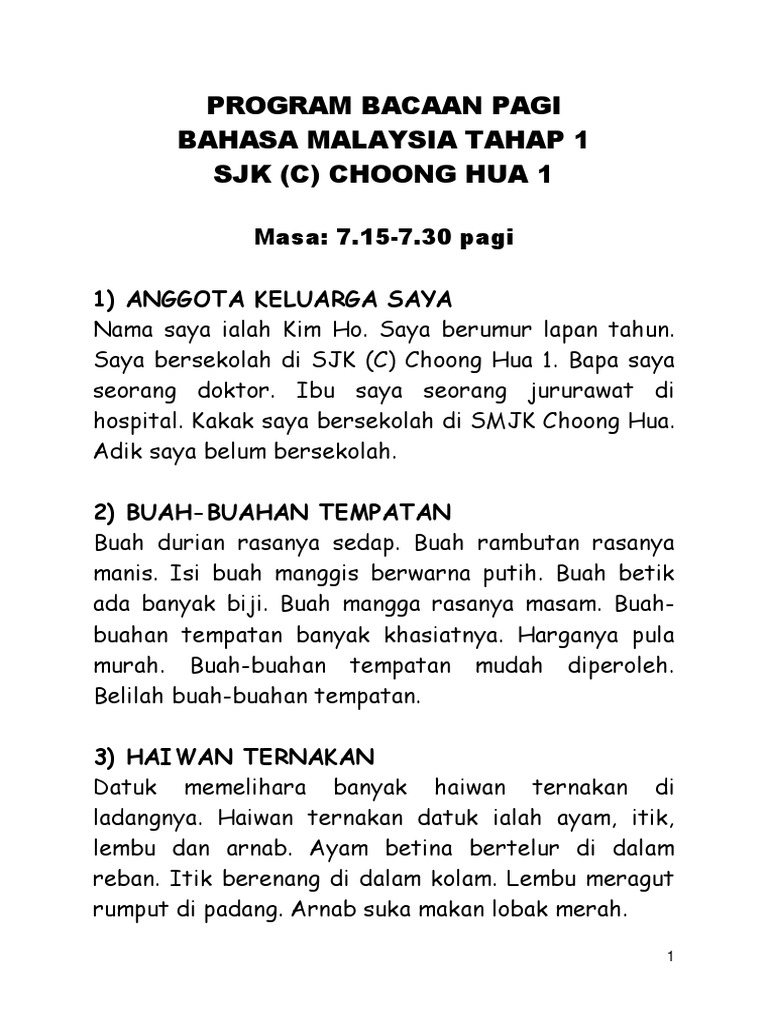 PROGRAM BACAAN PAGI
BAHASA MALAYSIA TAHAP 1
SJK (C) CHOONG HUA 1

Masa: 7.15-7.30 pagi

1) ANGGOTA KELUARGA SAYA
Nama saya ialah Kim Ho. Saya berumur lapan tahun. Saya bersekolah di SJK (C) Choong Hua 1. Bapa saya seorang doktor. Ibu saya seorang jururawat di hospital. Kakak saya bersekolah di SMJK Choong Hua. Adik saya belum bersekolah.

2) BUAH-BUAHAN TEMPATAN
Buah durian rasanya sedap. Buah rambutan rasanya manis. Isi buah manggis berwarna putih. Buah betik ada banyak biji. Buah mangga rasanya masam. Buah-buahan tempatan banyak khasiatnya. Harganya pula murah. Buah-buahan tempatan mudah diperoleh. Belilah buah-buahan tempatan.

3) HAIWAN TERNAKAN
Datuk memelihara banyak haiwan ternakan di ladangnya. Haiwan ternakan datuk ialah ayam, itik, lembu dan arnab. Ayam betina bertelur di dalam reban. Itik berenang di dalam kolam. Lembu meragut rumput di padang. Arnab suka makan lobak merah.

1